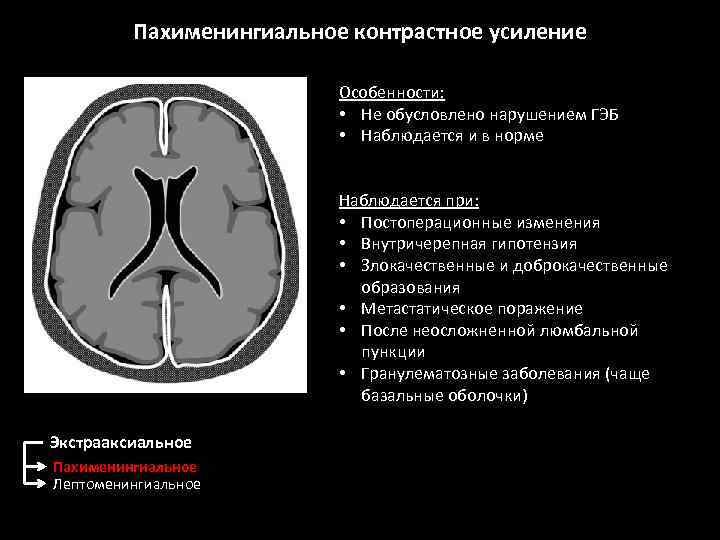 Пахименингиальное контрастное усиление

Особенности:
• Не обусловлено нарушением ГЭБ
• Наблюдается и в норме

Наблюдается при:
• Постоперационные изменения
• Внутричерепная гипотензия
• Злокачественные и доброкачественные образования
• Метастатическое поражение
• После неосложненной люмбальной пункции
• Гранулематозные заболевания (чаще базальные оболочки)

Экстрааксиальное
Пахименингиальное
Лептоменингиальное